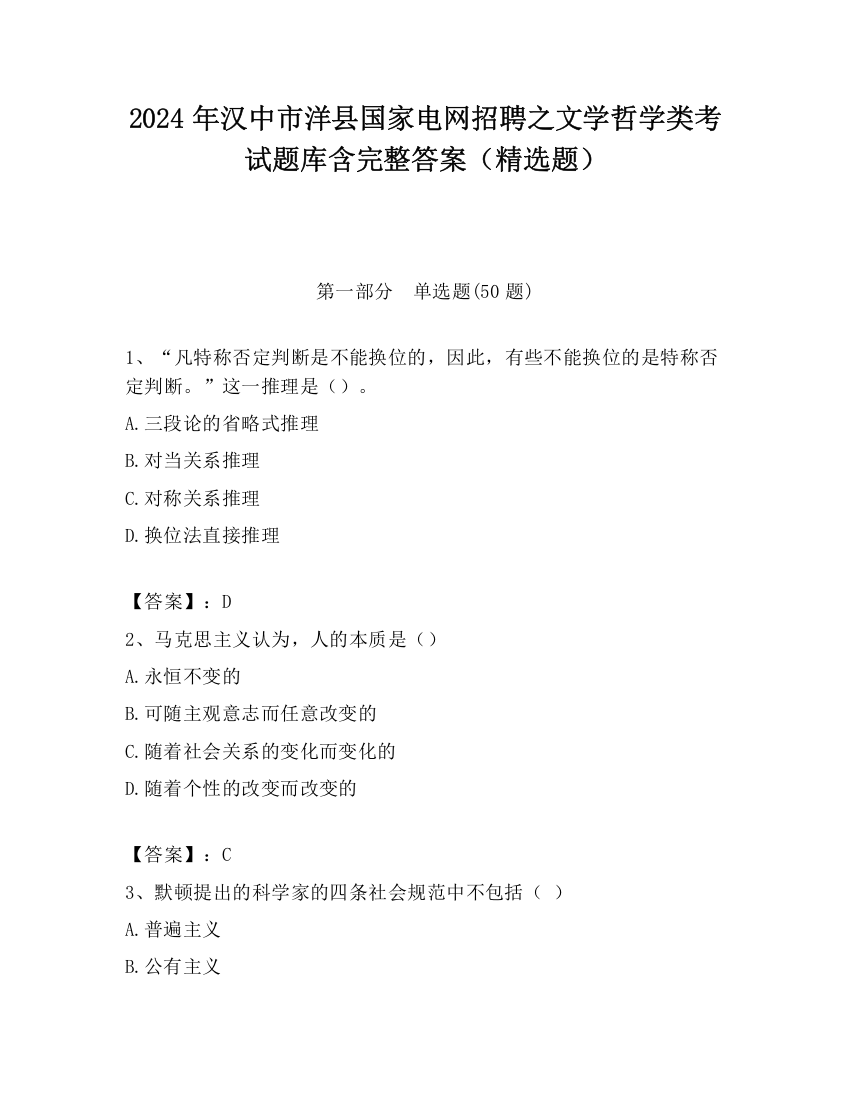 2024 年汉中市洋县国家电网招聘之文学哲学类考试题库含完整答案（精选题）

第一部分　单选题(50 题)

1、“凡特称否定判断是不能换位的，因此，有些不能换位的是特称否定判断。”这一推理是（）。

A.三段论的省略式推理

B.对当关系推理

C.对称关系推理

D.换位法直接推理

【答案】：D

2、马克思主义认为，人的本质是（）

A.永恒不变的

B.可随主观意志而任意改变的

C.随着社会关系的变化而变化的

D.随着个性的改变而改变的

【答案】：C

3、默顿提出的科学家的四条社会规范中不包括（ ）

A.普遍主义

B.公有主义